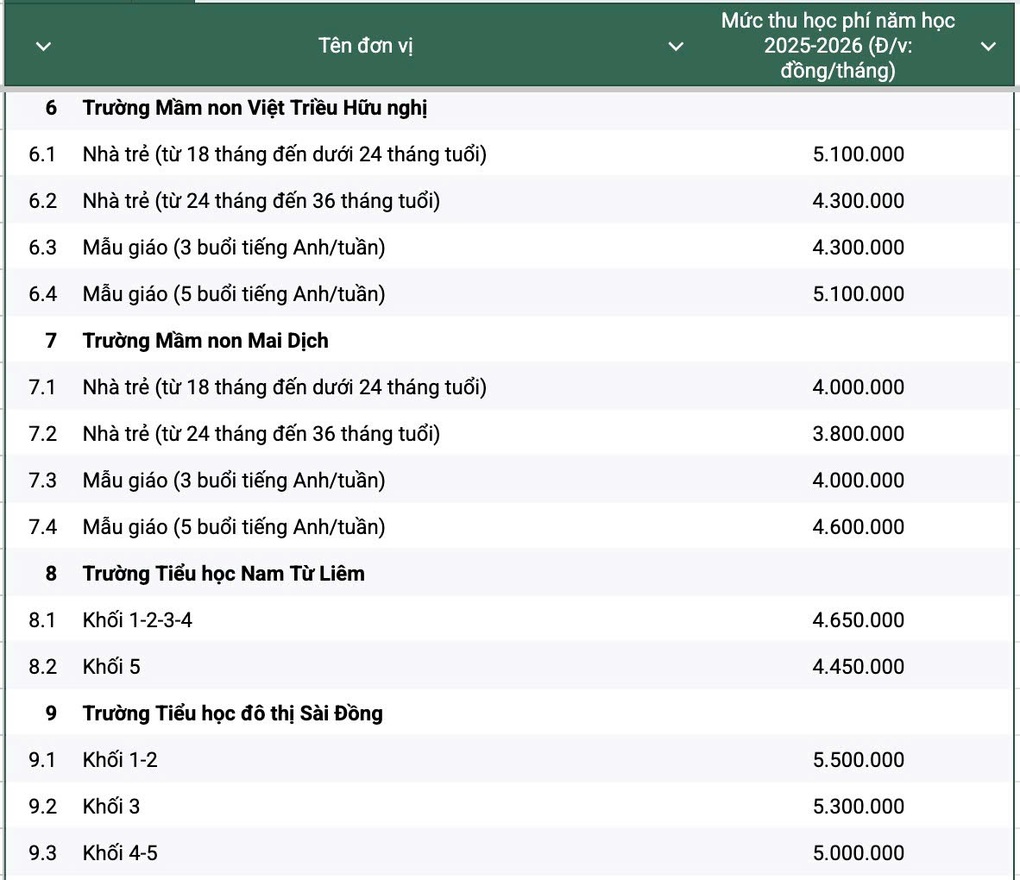 |  | Tên đơn vị | Mức thu học phí năm học 2025-2026 (Đ/v: đồng/tháng) |
|---|---|---|
| 6 | Trường Mầm non Việt Triều Hữu nghị | |
| 6.1 | Nhà trẻ (từ 18 tháng đến dưới 24 tháng tuổi) | 5.100.000 |
| 6.2 | Nhà trẻ (từ 24 tháng đến 36 tháng tuổi) | 4.300.000 |
| 6.3 | Mẫu giáo (3 buổi tiếng Anh/tuần) | 4.300.000 |
| 6.4 | Mẫu giáo (5 buổi tiếng Anh/tuần) | 5.100.000 |
| 7 | Trường Mầm non Mai Dịch | |
| 7.1 | Nhà trẻ (từ 18 tháng đến dưới 24 tháng tuổi) | 4.000.000 |
| 7.2 | Nhà trẻ (từ 24 tháng đến 36 tháng tuổi) | 3.800.000 |
| 7.3 | Mẫu giáo (3 buổi tiếng Anh/tuần) | 4.000.000 |
| 7.4 | Mẫu giáo (5 buổi tiếng Anh/tuần) | 4.600.000 |
| 8 | Trường Tiểu học Nam Từ Liêm | |
| 8.1 | Khối 1-2-3-4 | 4.650.000 |
| 8.2 | Khối 5 | 4.450.000 |
| 9 | Trường Tiểu học đô thị Sài Đồng | |
| 9.1 | Khối 1-2 | 5.500.000 |
| 9.2 | Khối 3 | 5.300.000 |
| 9.3 | Khối 4-5 | 5.000.000 |